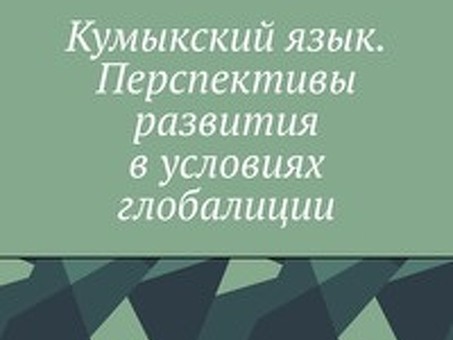 Кумыкский язык. Перспективы развития в условиях глобалиции